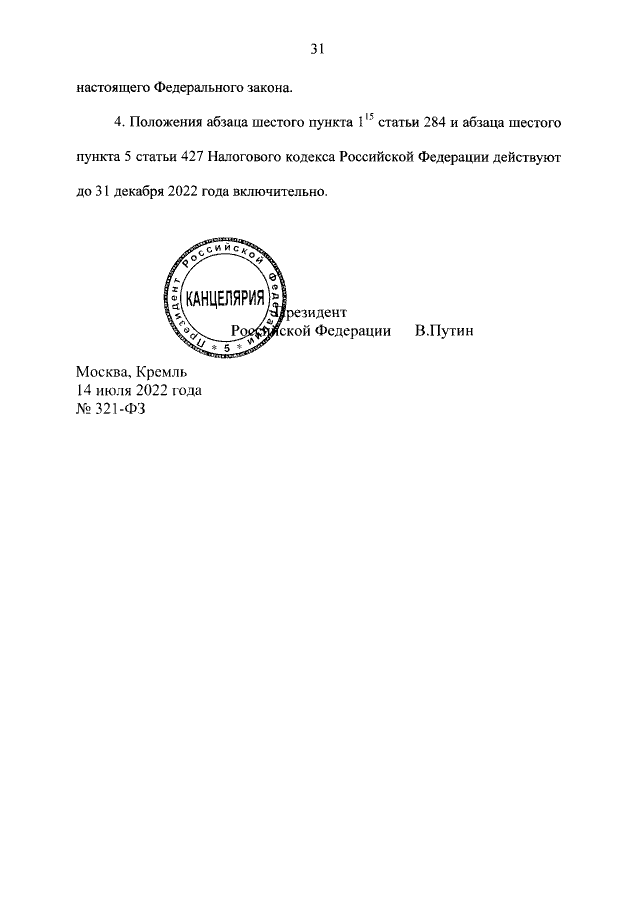 31

настоящего Федерального закона.

4. Положения абзаца шестого пункта $1^{15}$ статьи 284 и абзаца шестого пункта 5 статьи 427 Налогового кодекса Российской Федерации действуют до 31 декабря 2022 года включительно.

Президент Российской Федерации * 5 * КАНЦЕЛЯРИЯ

Президент
Российской Федерации В.Путин

Москва, Кремль
14 июля 2022 года
№ 321-ФЗ